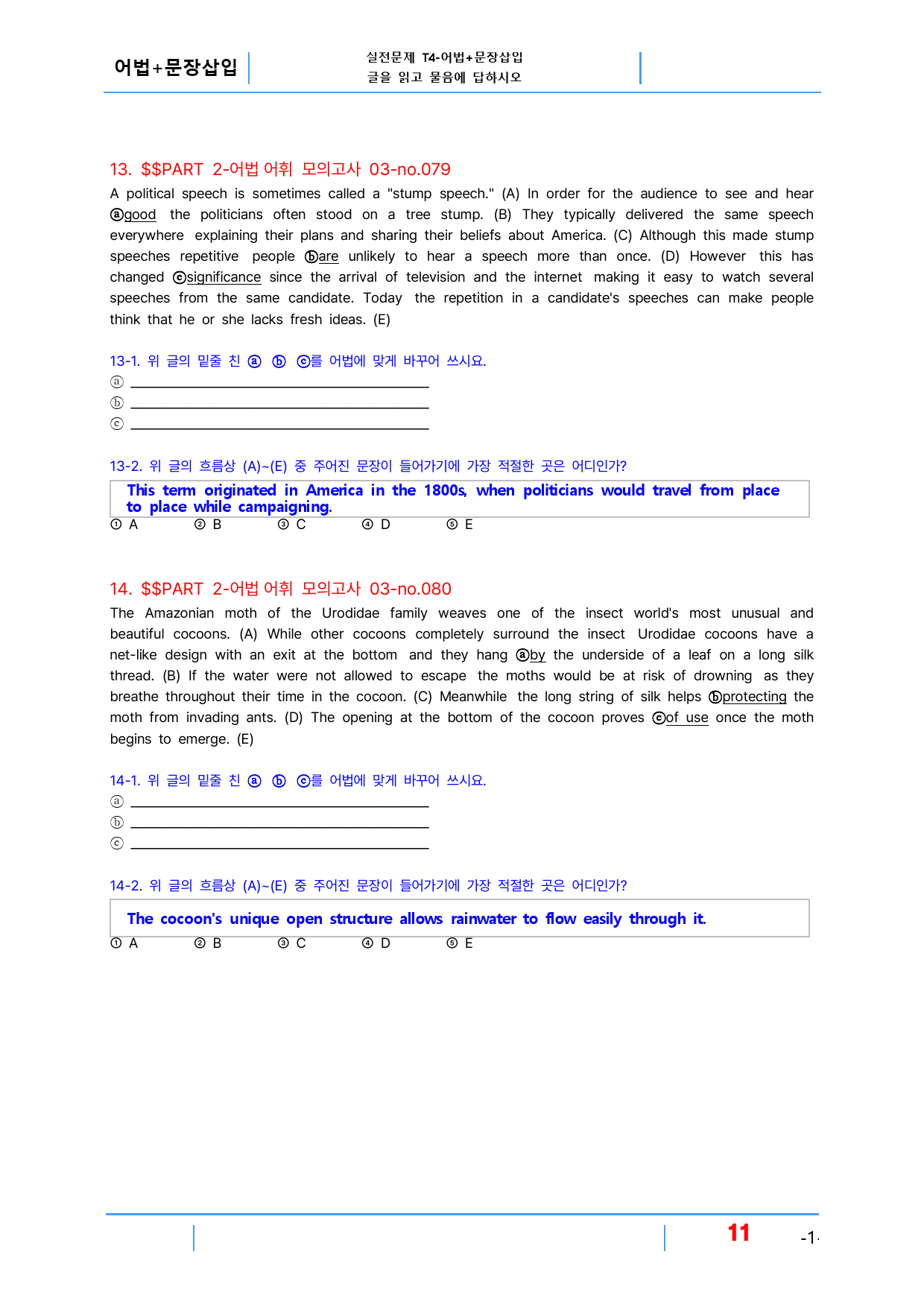 어법+문장삽입

실전문제 T4-어법+문장삽입
글을 읽고 물음에 답하시오

13. $$PART 2-어법 어휘 모의고사 03-no.079

A political speech is sometimes called a "stump speech." (A) In order for the audience to see and hear ⓐgood the politicians often stood on a tree stump. (B) They typically delivered the same speech everywhere explaining their plans and sharing their beliefs about America. (C) Although this made stump speeches repetitive people ⓑare unlikely to hear a speech more than once. (D) However this has changed ⓒsignificance since the arrival of television and the internet making it easy to watch several speeches from the same candidate. Today the repetition in a candidate's speeches can make people think that he or she lacks fresh ideas. (E)

13-1. 위 글의 밑줄 친 ⓐ ⓑ ⓒ를 어법에 맞게 바꾸어 쓰시요.
ⓐ ____
ⓑ ____
ⓒ ____

13-2. 위 글의 흐름상 (A)~(E) 중 주어진 문장이 들어가기에 가장 적절한 곳은 어디인가?

This term originated in America in the 1800s, when politicians would travel from place to place while campaigning.

① A ② B ③ C ④ D ⑤ E

14. $$PART 2-어법 어휘 모의고사 03-no.080

The Amazonian moth of the Urodidae family weaves one of the insect world's most unusual and beautiful cocoons. (A) While other cocoons completely surround the insect Urodidae cocoons have a net-like design with an exit at the bottom and they hang ⓐby the underside of a leaf on a long silk thread. (B) If the water were not allowed to escape the moths would be at risk of drowning as they breathe throughout their time in the cocoon. (C) Meanwhile the long string of silk helps ⓑprotecting the moth from invading ants. (D) The opening at the bottom of the cocoon proves ⓒof use once the moth begins to emerge. (E)

14-1. 위 글의 밑줄 친 ⓐ ⓑ ⓒ를 어법에 맞게 바꾸어 쓰시요.
ⓐ ____
ⓑ ____
ⓒ ____

14-2. 위 글의 흐름상 (A)~(E) 중 주어진 문장이 들어가기에 가장 적절한 곳은 어디인가?

The cocoon's unique open structure allows rainwater to flow easily through it.

① A ② B ③ C ④ D ⑤ E

11 -1-